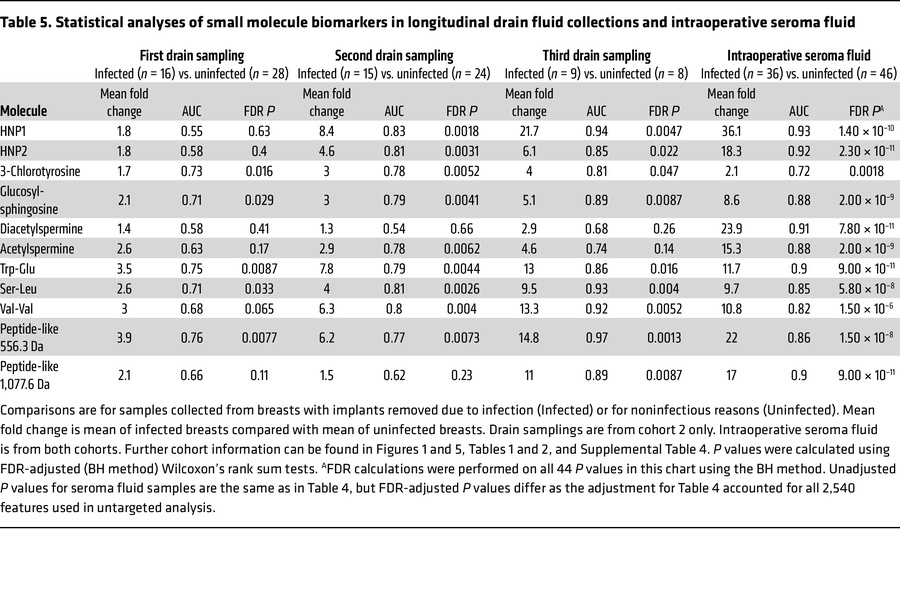 Table 5. Statistical analyses of small molecule biomarkers in longitudinal drain fluid collections and intraoperative seroma fluid

| | First drain sampling Infected ($n$ = 16) vs. uninfected ($n$ = 28) | | | Second drain sampling Infected ($n$ = 15) vs. uninfected ($n$ = 24) | | | Third drain sampling Infected ($n$ = 9) vs. uninfected ($n$ = 8) | | | Intraoperative seroma fluid Infected ($n$ = 36) vs. uninfected ($n$ = 46) | | |
|---|---|---|---|---|---|---|---|---|---|---|---|---|
| Molecule | Mean fold change | AUC | FDR $P$ | Mean fold change | AUC | FDR $P$ | Mean fold change | AUC | FDR $P$ | Mean fold change | AUC | FDR $P^A$ |
| HNP1 | 1.8 | 0.55 | 0.63 | 8.4 | 0.83 | 0.0018 | 21.7 | 0.94 | 0.0047 | 36.1 | 0.93 | $1.40 \times 10^{-10}$ |
| HNP2 | 1.8 | 0.58 | 0.4 | 4.6 | 0.81 | 0.0031 | 6.1 | 0.85 | 0.022 | 18.3 | 0.92 | $2.30 \times 10^{-11}$ |
| 3-Chlorotyrosine | 1.7 | 0.73 | 0.016 | 3 | 0.78 | 0.0052 | 4 | 0.81 | 0.047 | 2.1 | 0.72 | 0.0018 |
| Glucosyl-sphingosine | 2.1 | 0.71 | 0.029 | 3 | 0.79 | 0.0041 | 5.1 | 0.89 | 0.0087 | 8.6 | 0.88 | $2.00 \times 10^{-9}$ |
| Diacetylspermine | 1.4 | 0.58 | 0.41 | 1.3 | 0.54 | 0.66 | 2.9 | 0.68 | 0.26 | 23.9 | 0.91 | $7.80 \times 10^{-11}$ |
| Acetylspermine | 2.6 | 0.63 | 0.17 | 2.9 | 0.78 | 0.0062 | 4.6 | 0.74 | 0.14 | 15.3 | 0.88 | $2.00 \times 10^{-9}$ |
| Trp-Glu | 3.5 | 0.75 | 0.0087 | 7.8 | 0.79 | 0.0044 | 13 | 0.86 | 0.016 | 11.7 | 0.9 | $9.00 \times 10^{-11}$ |
| Ser-Leu | 2.6 | 0.71 | 0.033 | 4 | 0.81 | 0.0026 | 9.5 | 0.93 | 0.004 | 9.7 | 0.85 | $5.80 \times 10^{-8}$ |
| Val-Val | 3 | 0.68 | 0.065 | 6.3 | 0.8 | 0.004 | 13.3 | 0.92 | 0.0052 | 10.8 | 0.82 | $1.50 \times 10^{-6}$ |
| Peptide-like 556.3 Da | 3.9 | 0.76 | 0.0077 | 6.2 | 0.77 | 0.0073 | 14.8 | 0.97 | 0.0013 | 22 | 0.86 | $1.50 \times 10^{-8}$ |
| Peptide-like 1,077.6 Da | 2.1 | 0.66 | 0.11 | 1.5 | 0.62 | 0.23 | 11 | 0.89 | 0.0087 | 17 | 0.9 | $9.00 \times 10^{-11}$ |

Comparisons are for samples collected from breasts with implants removed due to infection (Infected) or for noninfectious reasons (Uninfected). Mean fold change is mean of infected breasts compared with mean of uninfected breasts. Drain samplings are from cohort 2 only. Intraoperative seroma fluid is from both cohorts. Further cohort information can be found in Figures 1 and 5, Tables 1 and 2, and Supplemental Table 4. $P$ values were calculated using FDR-adjusted (BH method) Wilcoxon's rank sum tests. $^A$FDR calculations were performed on all 44 $P$ values in this chart using the BH method. Unadjusted $P$ values for seroma fluid samples are the same as in Table 4, but FDR-adjusted $P$ values differ as the adjustment for Table 4 accounted for all 2,540 features used in untargeted analysis.